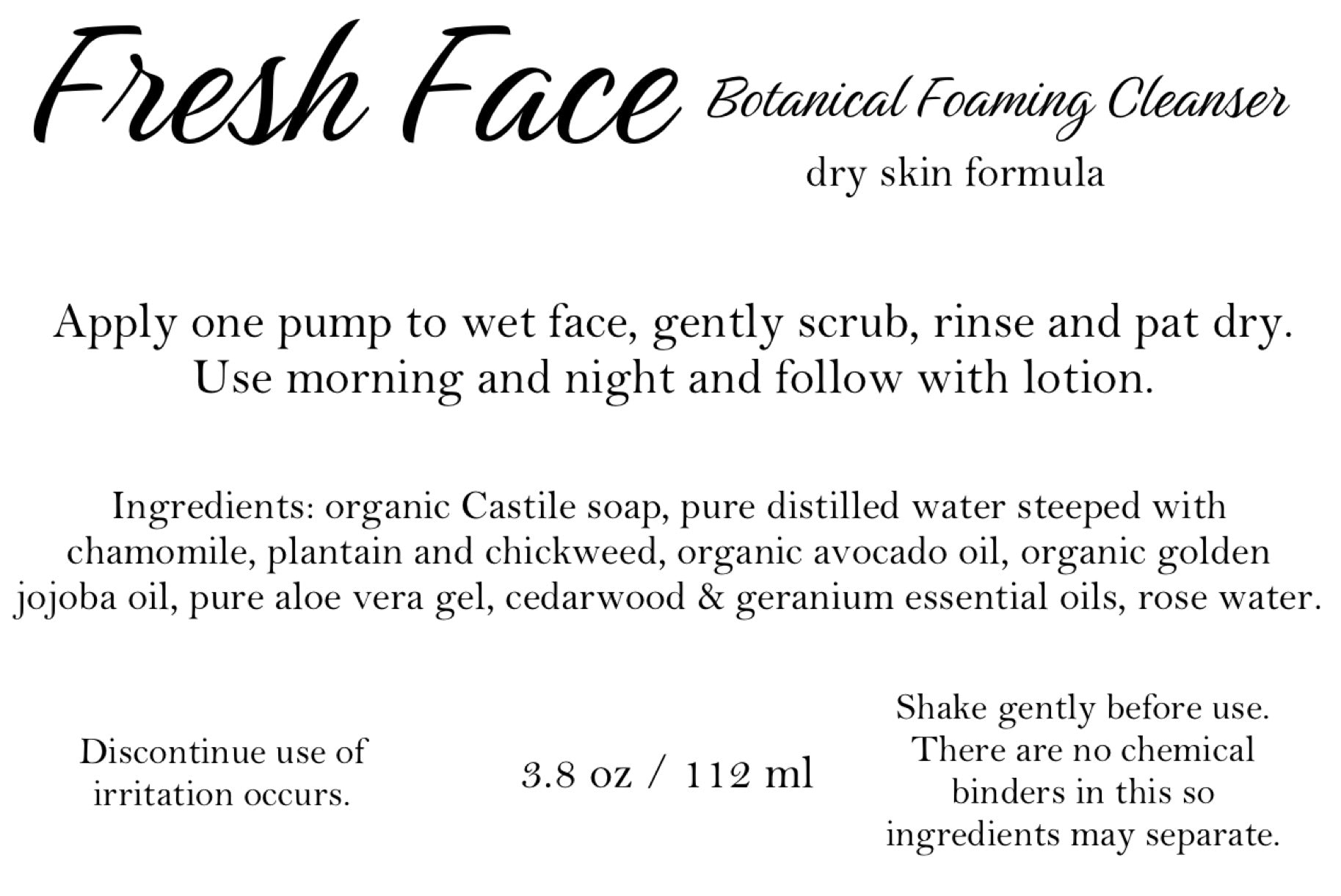 Fresh Face Botanical Foaming Cleanser

dry skin formula

Apply one pump to wet face, gently scrub, rinse and pat dry. Use morning and night and follow with lotion.

Ingredients: organic Castile soap, pure distilled water steeped with chamomile, plantain and chickweed, organic avocado oil, organic golden jojoba oil, pure aloe vera gel, cedarwood & geranium essential oils, rose water.

Discontinue use of irritation occurs.

3.8 oz / 112 ml

Shake gently before use. There are no chemical binders in this so ingredients may separate.